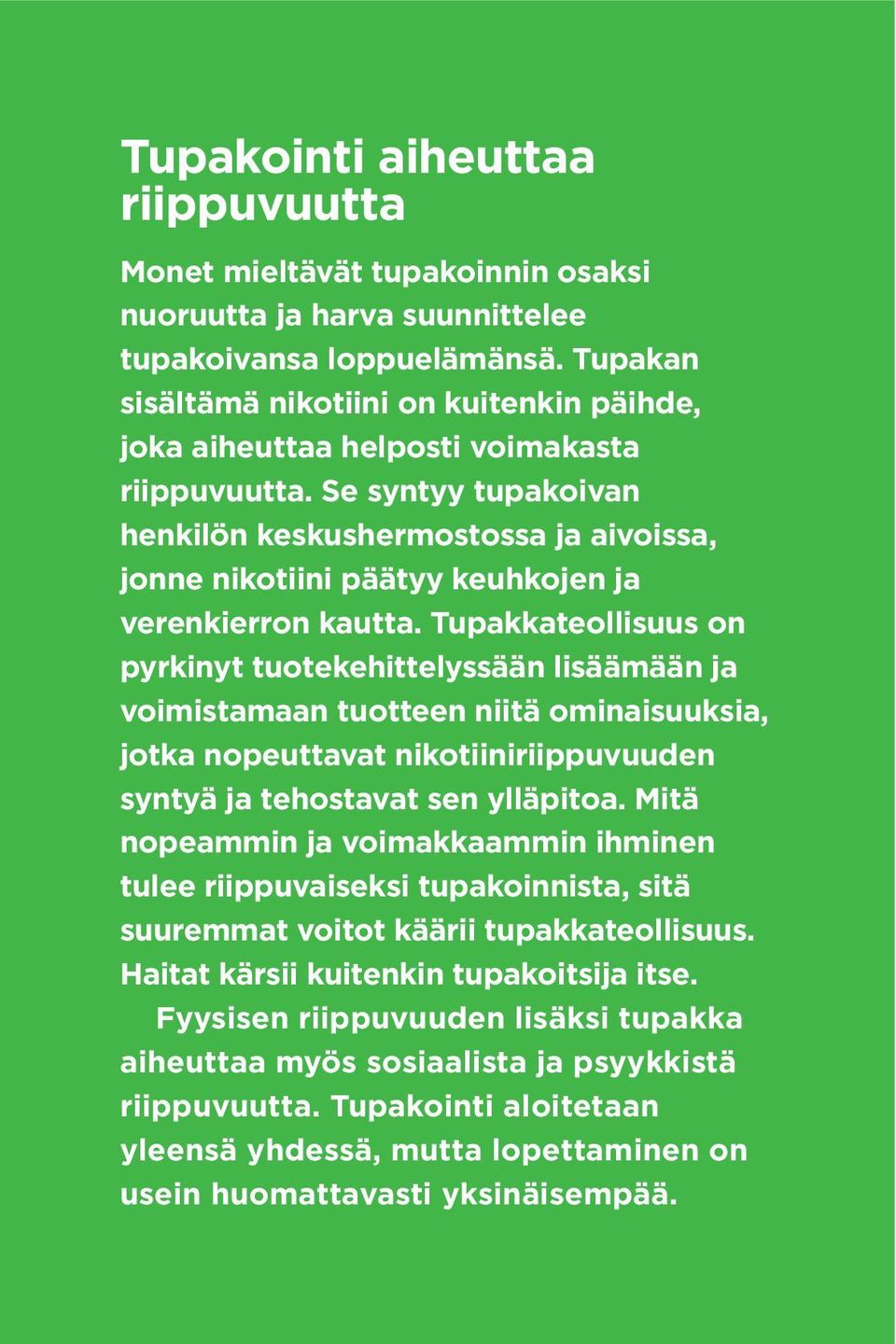 Tupakointi aiheuttaa riippuvuutta

Monet mieltävät tupakoinnin osaksi nuoruutta ja harva suunnittelee tupakoivansa loppuelämänsä. Tupakan sisältämä nikotiini on kuitenkin päihde, joka aiheuttaa helposti voimakasta riippuvuutta. Se syntyy tupakoivan henkilön keskushermostossa ja aivoissa, jonne nikotiini päätyy keuhkojen ja verenkierron kautta. Tupakkateollisuus on pyrkinyt tuotekehittelyssään lisäämään ja voimistamaan tuotteen niitä ominaisuuksia, jotka nopeuttavat nikotiiniriippuvuuden syntyä ja tehostavat sen ylläpitoa. Mitä nopeammin ja voimakkaammin ihminen tulee riippuvaiseksi tupakoinnista, sitä suuremmat voitot käärii tupakkateollisuus. Haitat kärsii kuitenkin tupakoitsija itse.

Fyysisen riippuvuuden lisäksi tupakka aiheuttaa myös sosiaalista ja psyykkistä riippuvuutta. Tupakointi aloitetaan yleensä yhdessä, mutta lopettaminen on usein huomattavasti yksinäisempää.